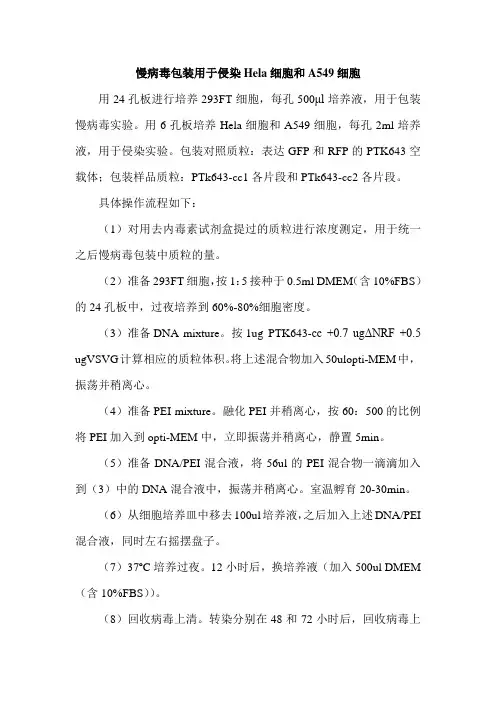 慢病毒包装用于侵染 Hela 细胞和 A549 细胞

用 24 孔板进行培养 293FT 细胞，每孔 500μl 培养液，用于包装慢病毒实验。用 6 孔板培养 Hela 细胞和 A549 细胞，每孔 2ml 培养液，用于侵染实验。包装对照质粒：表达 GFP 和 RFP 的 PTK643 空载体；包装样品质粒：PTk643-cc1 各片段和 PTk643-cc2 各片段。

具体操作流程如下：

（1）对用去内毒素试剂盒提过的质粒进行浓度测定，用于统一之后慢病毒包装中质粒的量。

（2）准备 293FT 细胞，按 1：5 接种于 0.5ml DMEM（含 10%FBS）的 24 孔板中，过夜培养到 60%-80%细胞密度。

（3）准备 DNA mixture。按 1ug PTK643-cc +0.7 ugΔNRF +0.5 ugVSVG 计算相应的质粒体积。将上述混合物加入 50ulopti-MEM 中，振荡并稍离心。

（4）准备 PEI mixture。融化 PEI 并稍离心，按 60：500 的比例将 PEI 加入到 opti-MEM 中，立即振荡并稍离心，静置 5min。

（5）准备 DNA/PEI 混合液，将 56ul 的 PEI 混合物一滴滴加入到（3）中的 DNA 混合液中，振荡并稍离心。室温孵育 20-30min。

（6）从细胞培养皿中移去 100ul 培养液，之后加入上述 DNA/PEI 混合液，同时左右摇摆盘子。

（7）37°C 培养过夜。12 小时后，换培养液（加入 500ul DMEM（含 10%FBS））。

（8）回收病毒上清。转染分别在 48 和 72 小时后，回收病毒上